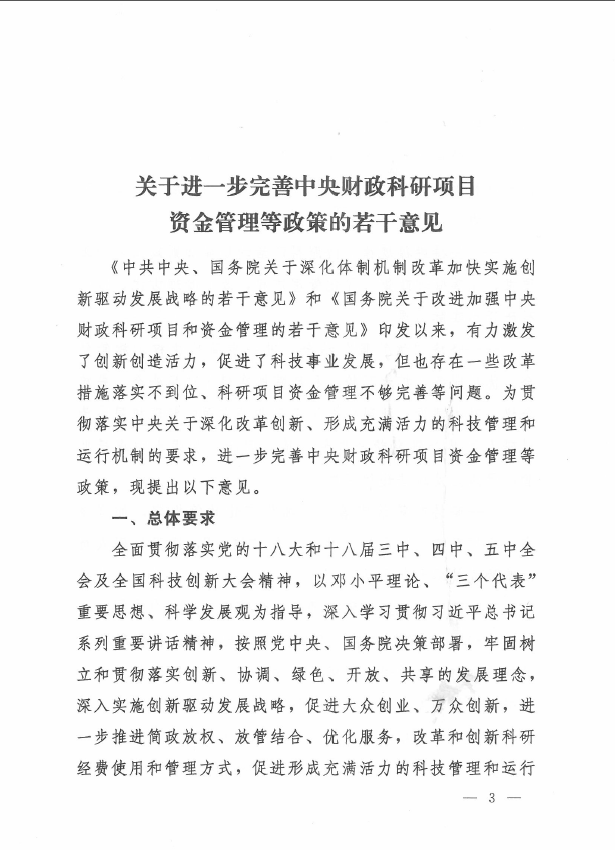 关于进一步完善中央财政科研项目
资金管理等政策的若干意见

《中共中央、国务院关于深化体制机制改革加快实施创新驱动发展战略的若干意见》和《国务院关于改进加强中央财政科研项目和资金管理的若干意见》印发以来，有力激发了创新创造活力，促进了科技事业发展，但也存在一些改革措施落实不到位、科研项目资金管理不够完善等问题。为贯彻落实中央关于深化改革创新、形成充满活力的科技管理和运行机制的要求，进一步完善中央财政科研项目资金管理等政策，现提出以下意见。

一、总体要求

全面贯彻落实党的十八大和十八届三中、四中、五中全会及全国科技创新大会精神，以邓小平理论、“三个代表”重要思想、科学发展观为指导，深入学习贯彻习近平总书记系列重要讲话精神，按照党中央、国务院决策部署，牢固树立和贯彻落实创新、协调、绿色、开放、共享的发展理念，深入实施创新驱动发展战略，促进大众创业、万众创新，进一步推进简政放权、放管结合、优化服务，改革和创新科研经费使用和管理方式，促进形成充满活力的科技管理和运行

— 3 —